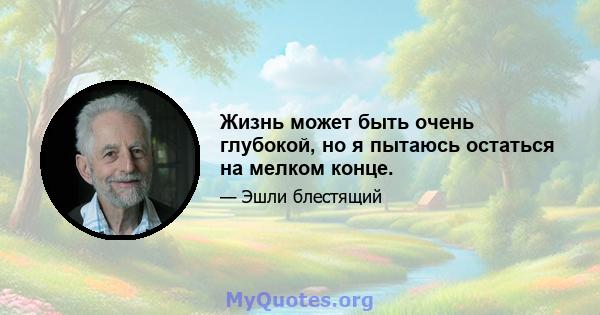 Жизнь может быть очень глубокой, но я пытаюсь остаться на мелком конце.

— Эшли блестящий

MyQuotes.org